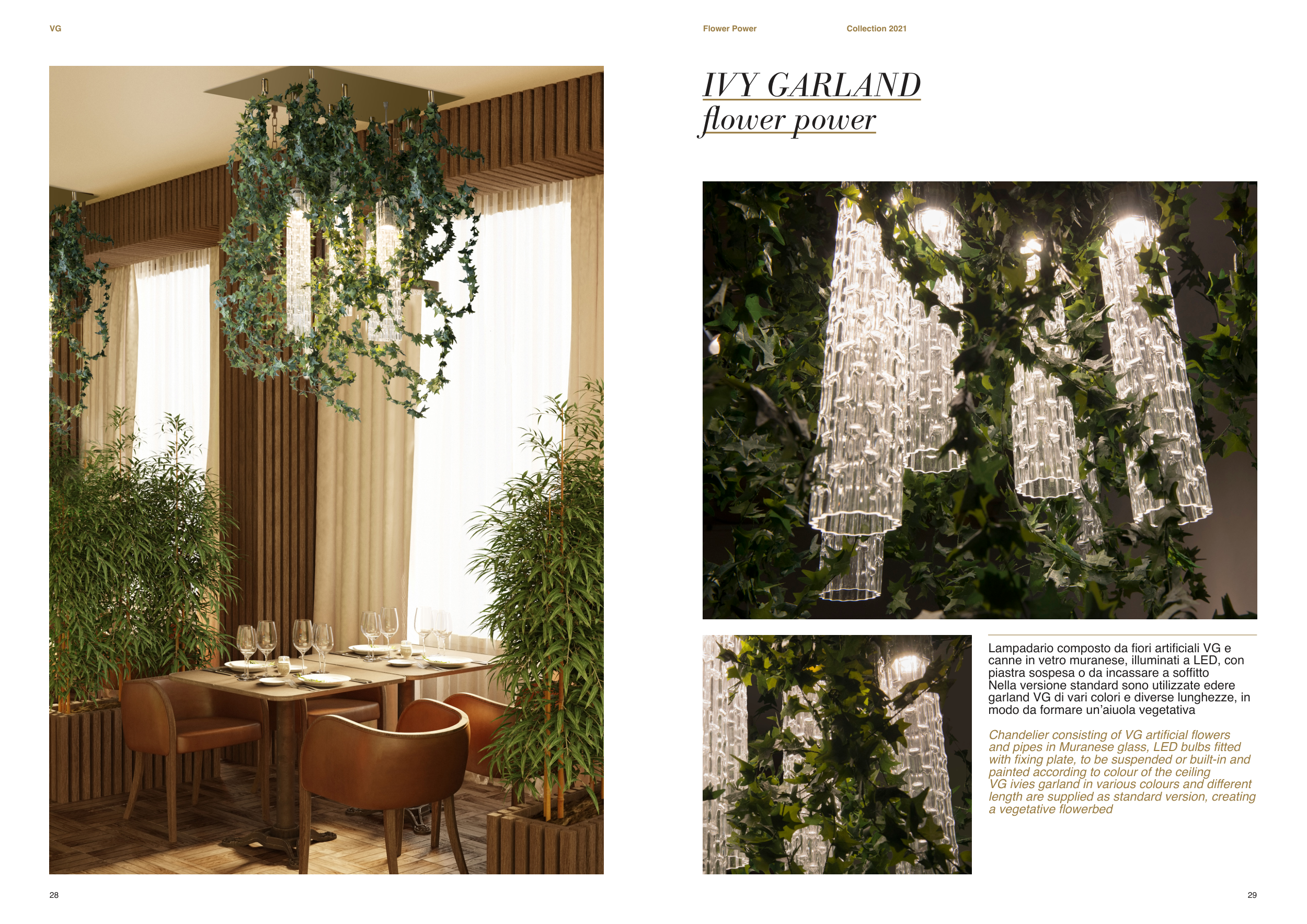 VG

28

Flower Power

Collection 2021

IVY GARLAND
flower power

Lampadario composto da fiori artificiali VG e canne in vetro muranese, illuminati a LED, con piastra sospesa o da incassare a soffitto
Nella versione standard sono utilizzate edere garland VG di vari colori e diverse lunghezze, in modo da formare un'aiuola vegetativa

Chandelier consisting of VG artificial flowers and pipes in Muranese glass, LED bulbs fitted with fixing plate, to be suspended or built-in and painted according to colour of the ceiling
VG ivies garland in various colours and different length are supplied as standard version, creating a vegetative flowerbed

29